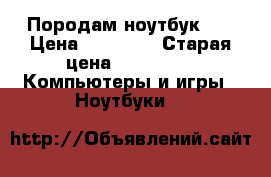 Породам ноутбук
Цена Старая цена
Компьютеры и игры Ноутбуки

http://Объявлений.сайт